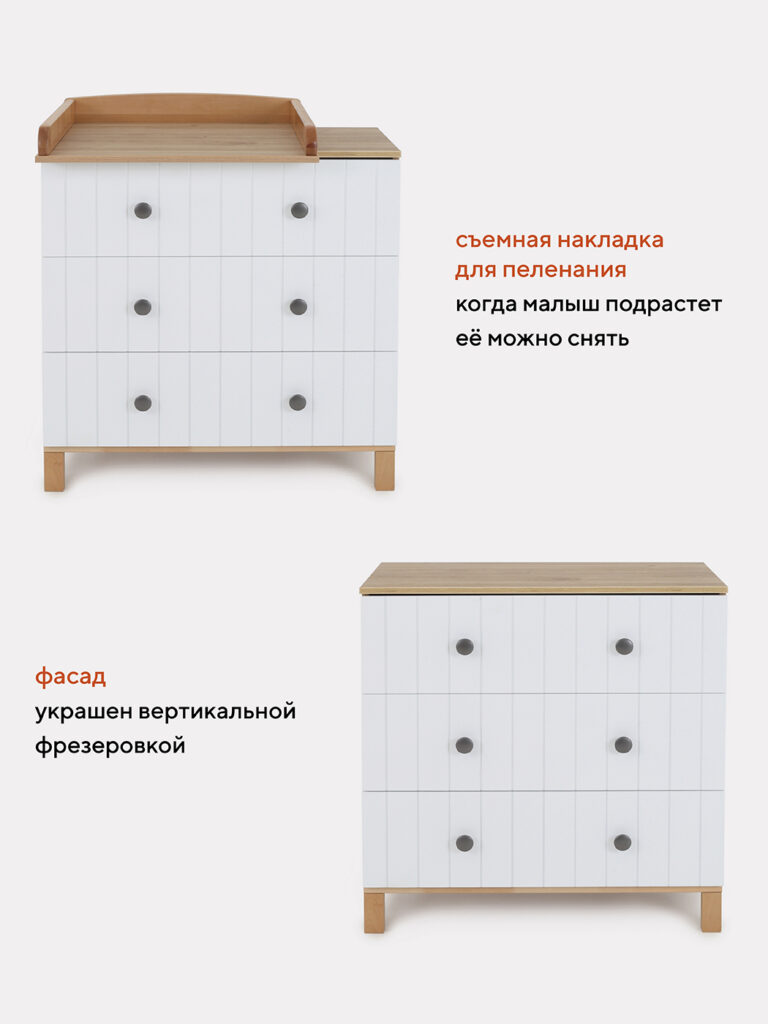 съемная накладка
для пеленания
когда малыш подрастет
её можно снять

фасад
украшен вертикальной
фрезеровкой